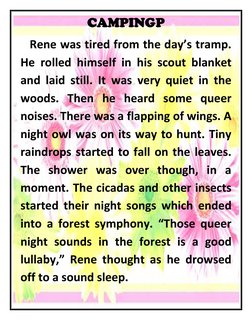 CAMPINGP

Rene was tired from the day's tramp. He rolled himself in his scout blanket and laid still. It was very quiet in the woods. Then he heard some queer noises. There was a flapping of wings. A night owl was on its way to hunt. Tiny raindrops started to fall on the leaves. The shower was over though, in a moment. The cicadas and other insects started their night songs which ended into a forest symphony. "Those queer night sounds in the forest is a good lullaby," Rene thought as he drowsed off to a sound sleep.